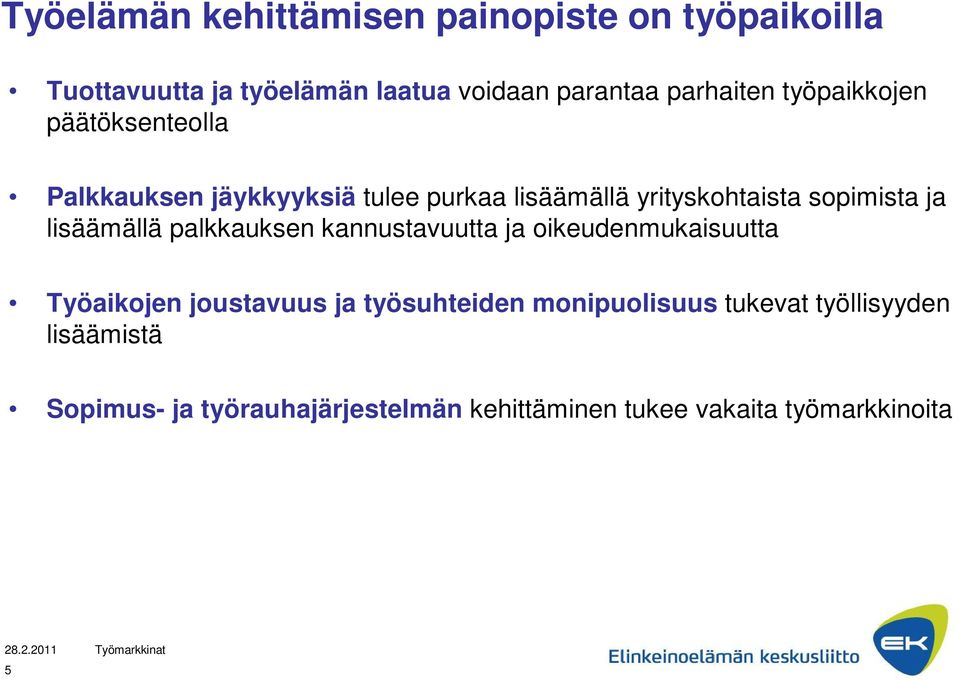 Työelämän kehittämisen painopiste on työpaikoilla

• Tuottavuutta ja työelämän laatua voidaan parantaa parhaiten työpaikkojen päätöksenteolla

• Palkkauksen jäykkyyksiä tulee purkaa lisäämällä yrityskohtaista sopimista ja lisäämällä palkkauksen kannustavuutta ja oikeudenmukaisuutta

• Työaikojen joustavuus ja työsuhteiden monipuolisuus tukevat työllisyyden lisäämistä

• Sopimus- ja työrauhajärjestelmän kehittäminen tukee vakaita työmarkkinoita

28.2.2011 Työmarkkinat
5

Elinkeinoelämän keskusliitto
EK